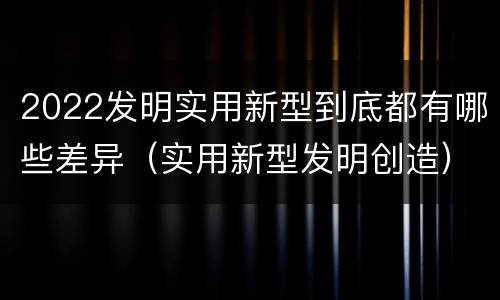 2022发明实用新型到底都有哪些差异（实用新型发明创造）